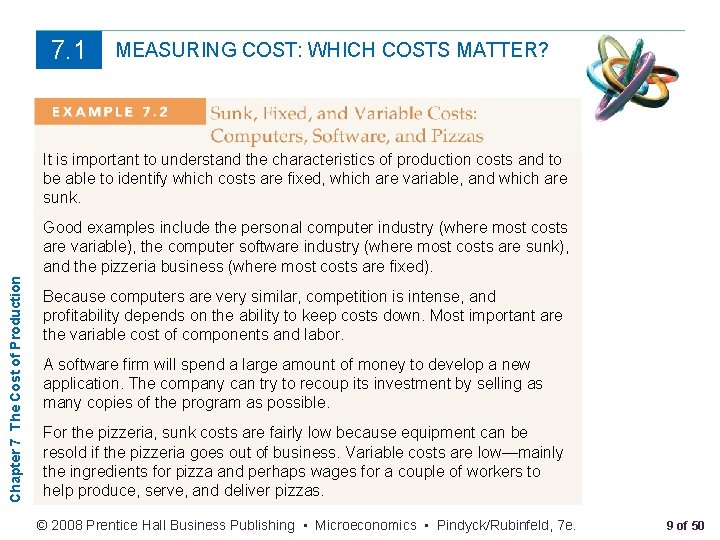 7.1 MEASURING COST: WHICH COSTS MATTER?

EXAMPLE 7.2 Sunk, Fixed, and Variable Costs: Computers, Software, and Pizzas

It is important to understand the characteristics of production costs and to be able to identify which costs are fixed, which are variable, and which are sunk.

Good examples include the personal computer industry (where most costs are variable), the computer software industry (where most costs are sunk), and the pizzeria business (where most costs are fixed).

Because computers are very similar, competition is intense, and profitability depends on the ability to keep costs down. Most important are the variable cost of components and labor.

A software firm will spend a large amount of money to develop a new application. The company can try to recoup its investment by selling as many copies of the program as possible.

For the pizzeria, sunk costs are fairly low because equipment can be resold if the pizzeria goes out of business. Variable costs are low—mainly the ingredients for pizza and perhaps wages for a couple of workers to help produce, serve, and deliver pizzas.

Chapter 7 The Cost of Production

© 2008 Prentice Hall Business Publishing • Microeconomics • Pindyck/Rubinfeld, 7e.

9 of 50